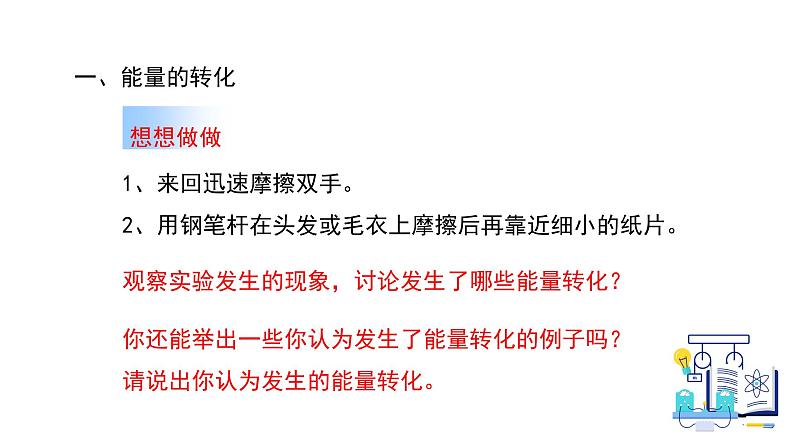 一、能量的转化

想想做做

1、来回迅速摩擦双手。

2、用钢笔杆在头发或毛衣上摩擦后再靠近细小的纸片。

观察实验发生的现象，讨论发生了哪些能量转化？

你还能举出一些你认为发生了能量转化的例子吗？
请说出你认为发生的能量转化。